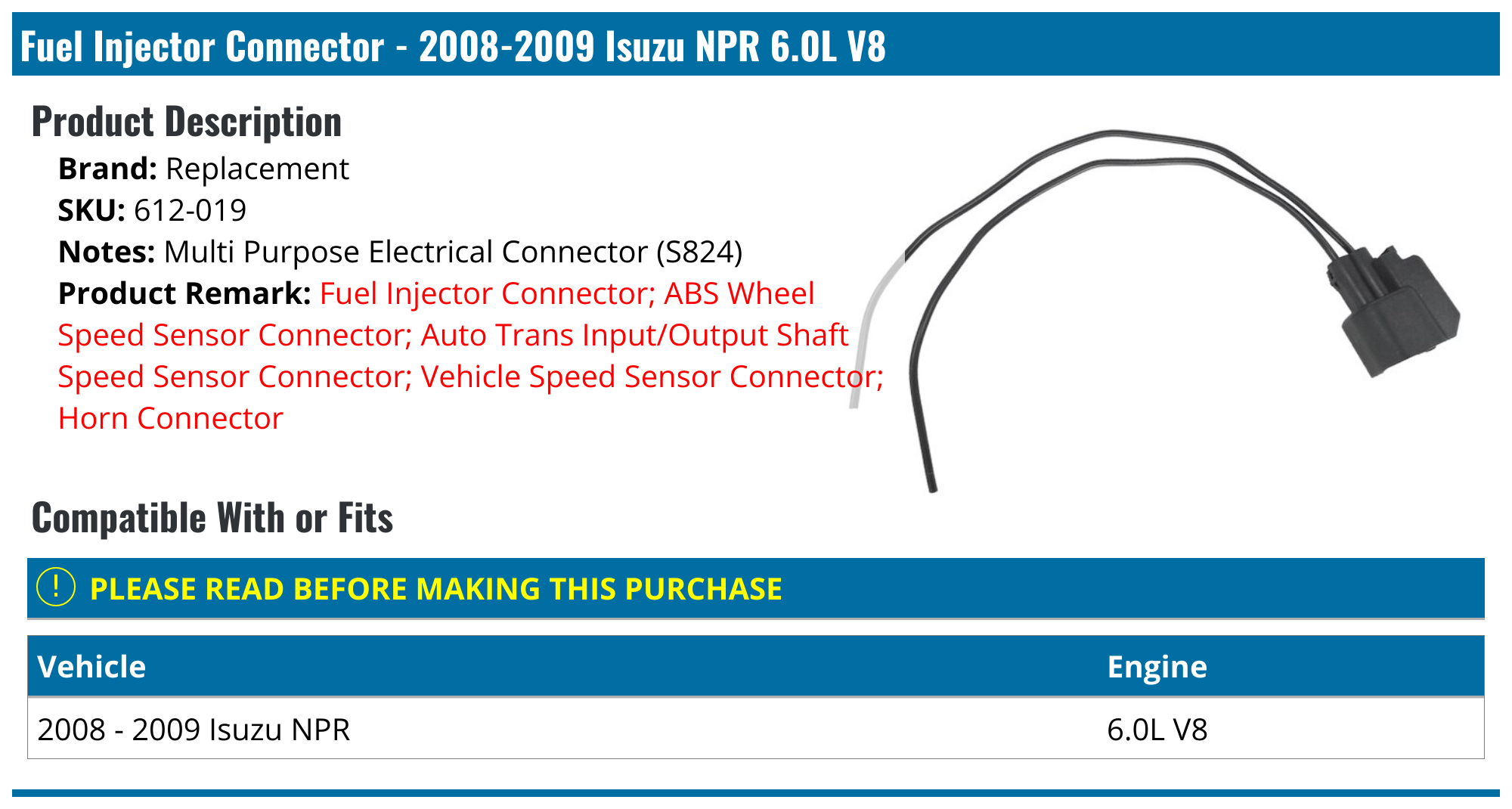 Fuel Injector Connector - 2008-2009 Isuzu NPR 6.0L V8

Product Description

Brand: Replacement
SKU: 612-019
Notes: Multi Purpose Electrical Connector (S824)
Product Remark: Fuel Injector Connector; ABS Wheel Speed Sensor Connector; Auto Trans Input/Output Shaft Speed Sensor Connector; Vehicle Speed Sensor Connector; Horn Connector

Compatible With or Fits

! PLEASE READ BEFORE MAKING THIS PURCHASE

| Vehicle | Engine |
|---|---|
| 2008 - 2009 Isuzu NPR | 6.0L V8 |